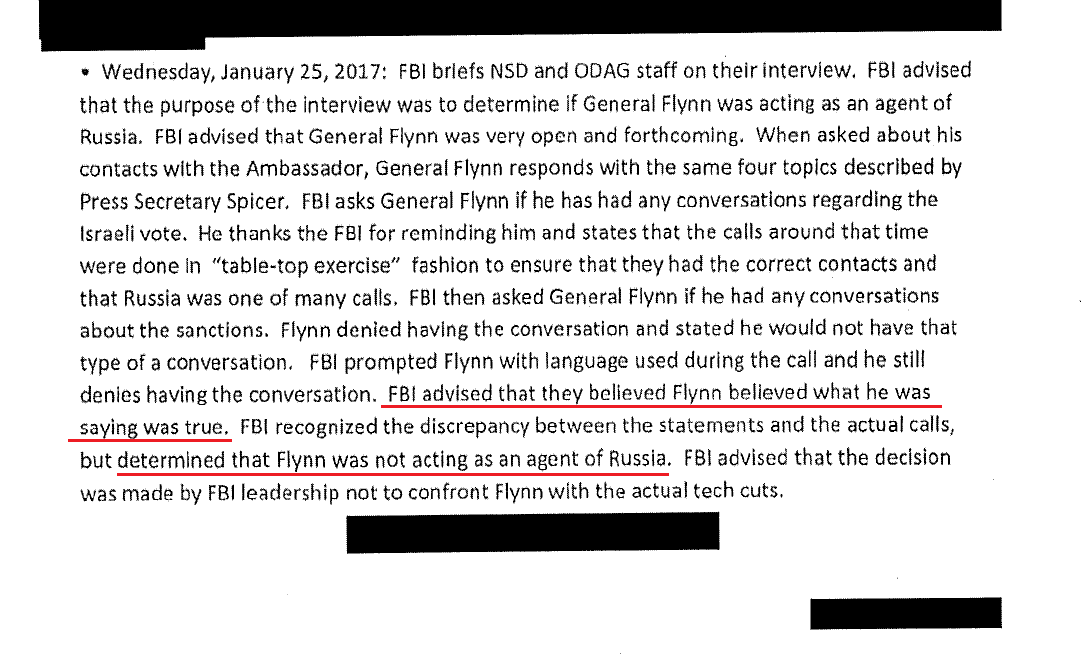 • Wednesday, January 25, 2017: FBI briefs NSD and ODAG staff on their interview. FBI advised that the purpose of the interview was to determine if General Flynn was acting as an agent of Russia. FBI advised that General Flynn was very open and forthcoming. When asked about his contacts with the Ambassador, General Flynn responds with the same four topics described by Press Secretary Spicer. FBI asks General Flynn if he has had any conversations regarding the Israeli vote. He thanks the FBI for reminding him and states that the calls around that time were done in "table-top exercise" fashion to ensure that they had the correct contacts and that Russia was one of many calls. FBI then asked General Flynn if he had any conversations about the sanctions. Flynn denied having the conversation and stated he would not have that type of a conversation. FBI prompted Flynn with language used during the call and he still denies having the conversation. FBI advised that they believed Flynn believed what he was saying was true. FBI recognized the discrepancy between the statements and the actual calls, but determined that Flynn was not acting as an agent of Russia. FBI advised that the decision was made by FBI leadership not to confront Flynn with the actual tech cuts.